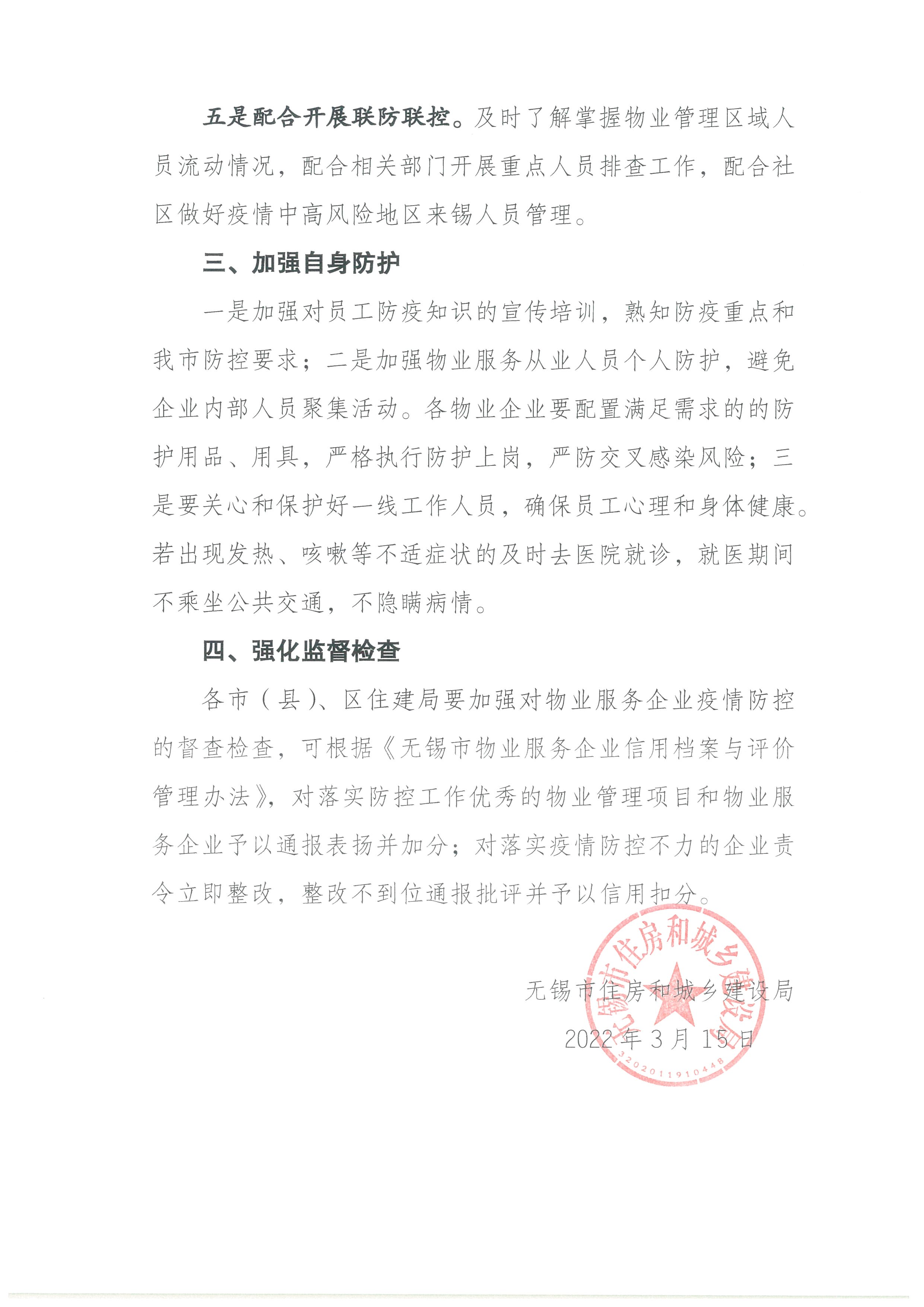 五是配合开展联防联控。及时了解掌握物业管理区域人员流动情况，配合相关部门开展重点人员排查工作，配合社区做好疫情中高风险地区来锡人员管理。

三、加强自身防护

一是加强对员工防疫知识的宣传培训，熟知防疫重点和我市防控要求；二是加强物业服务从业人员个人防护，避免企业内部人员聚集活动。各物业企业要配置满足需求的的防护用品、用具，严格执行防护上岗，严防交叉感染风险；三是要关心和保护好一线工作人员，确保员工心理和身体健康。若出现发热、咳嗽等不适症状的及时去医院就诊，就医期间不乘坐公共交通，不隐瞒病情。

四、强化监督检查

各市（县）、区住建局要加强对物业服务企业疫情防控的督查检查，可根据《无锡市物业服务企业信用档案与评价管理办法》，对落实防控工作优秀的物业管理项目和物业服务企业予以通报表扬并加分；对落实疫情防控不力的企业责令立即整改，整改不到位通报批评并予以信用扣分。

无锡市住房和城乡建设局

2022年3月15日

无锡市住房和城乡建设局

3202011910448